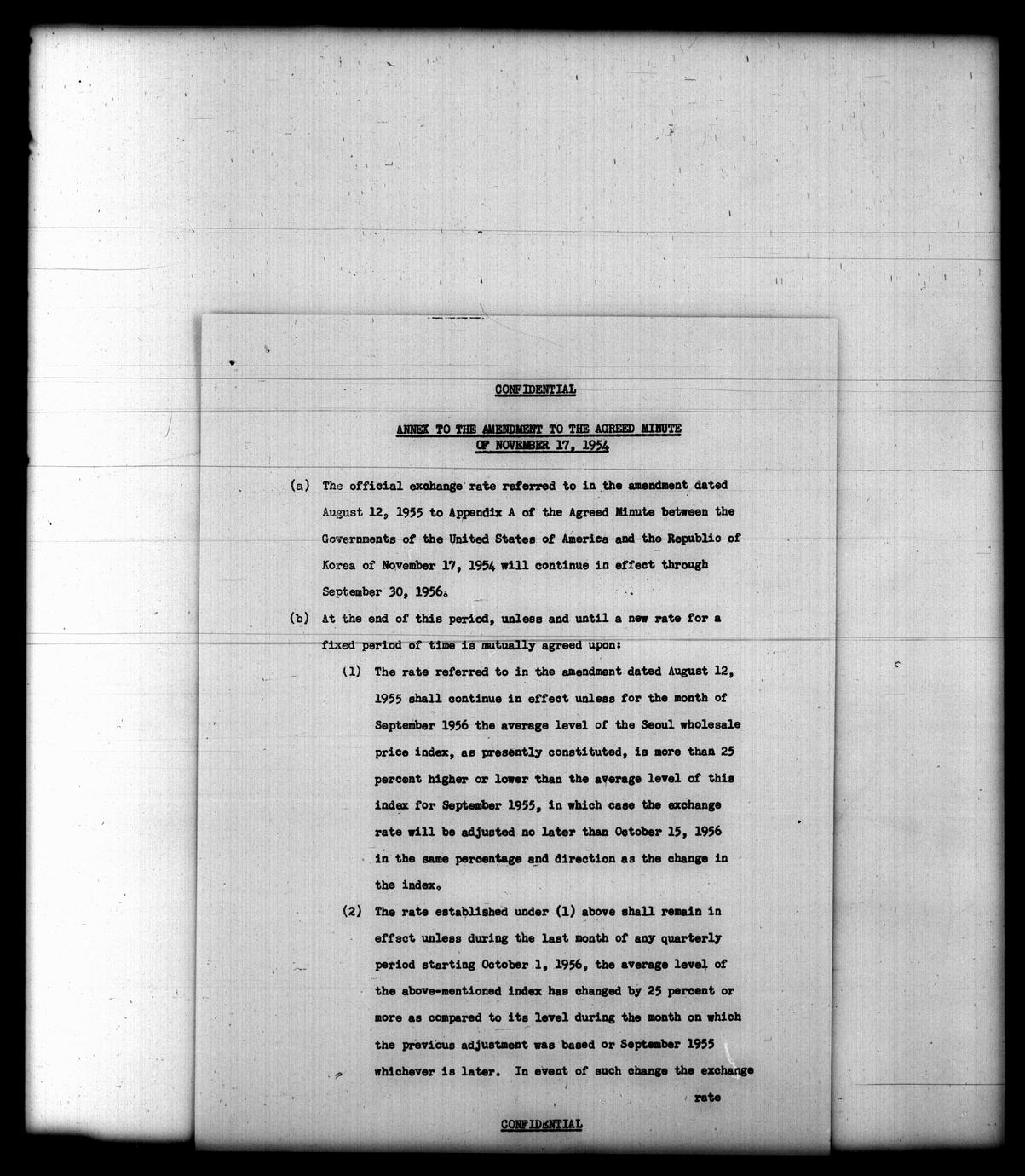 CONFIDENTIAL

ANNEX TO THE AMENDMENT TO THE AGREED MINUTE OF NOVEMBER 17, 1954

(a) The official exchange rate referred to in the amendment dated August 12, 1955 to Appendix A of the Agreed Minute between the Governments of the United States of America and the Republic of Korea of November 17, 1954 will continue in effect through September 30, 1956.

(b) At the end of this period, unless and until a new rate for a fixed period of time is mutually agreed upon:

(1) The rate referred to in the amendment dated August 12, 1955 shall continue in effect unless for the month of September 1956 the average level of the Seoul wholesale price index, as presently constituted, is more than 25 percent higher or lower than the average level of this index for September 1955, in which case the exchange rate will be adjusted no later than October 15, 1956 in the same percentage and direction as the change in the index.

(2) The rate established under (1) above shall remain in effect unless during the last month of any quarterly period starting October 1, 1956, the average level of the above-mentioned index has changed by 25 percent or more as compared to its level during the month on which the previous adjustment was based or September 1955 whichever is later. In event of such change the exchange

rate

CONFIDENTIAL